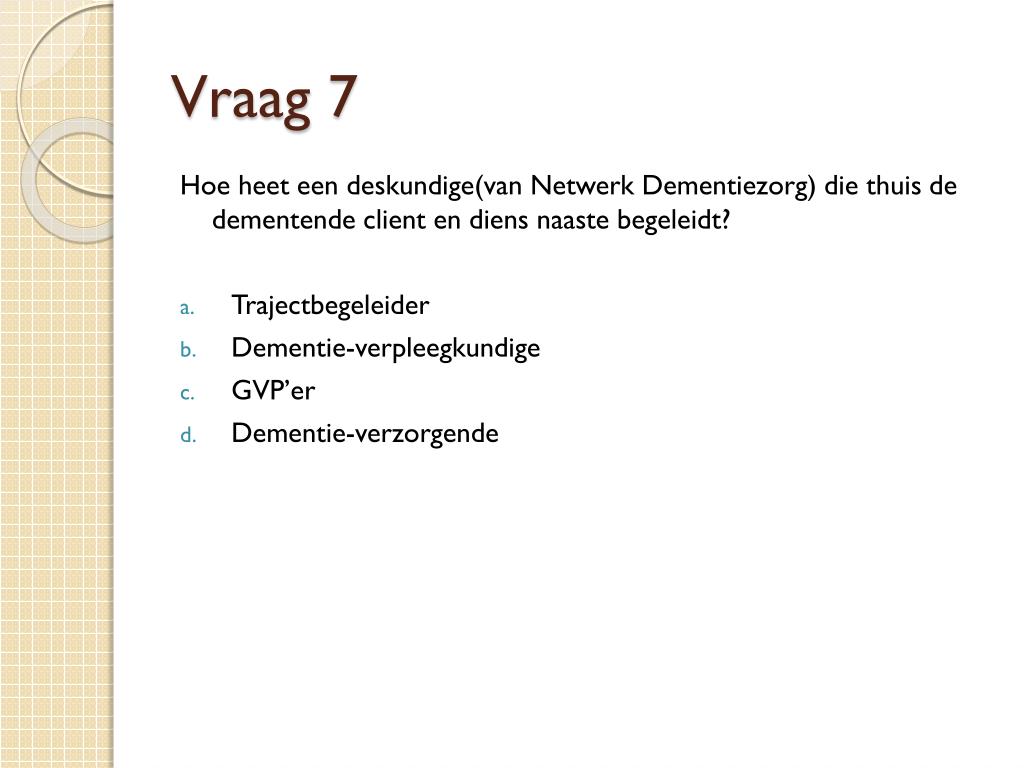 Vraag 7

Hoe heet een deskundige(van Netwerk Dementiezorg) die thuis de dementende client en diens naaste begeleidt?

a. Trajectbegeleider
b. Dementie-verpleegkundige
c. GVP’er
d. Dementie-verzorgende